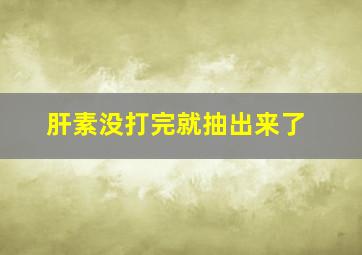 肝素没打完就抽出来了